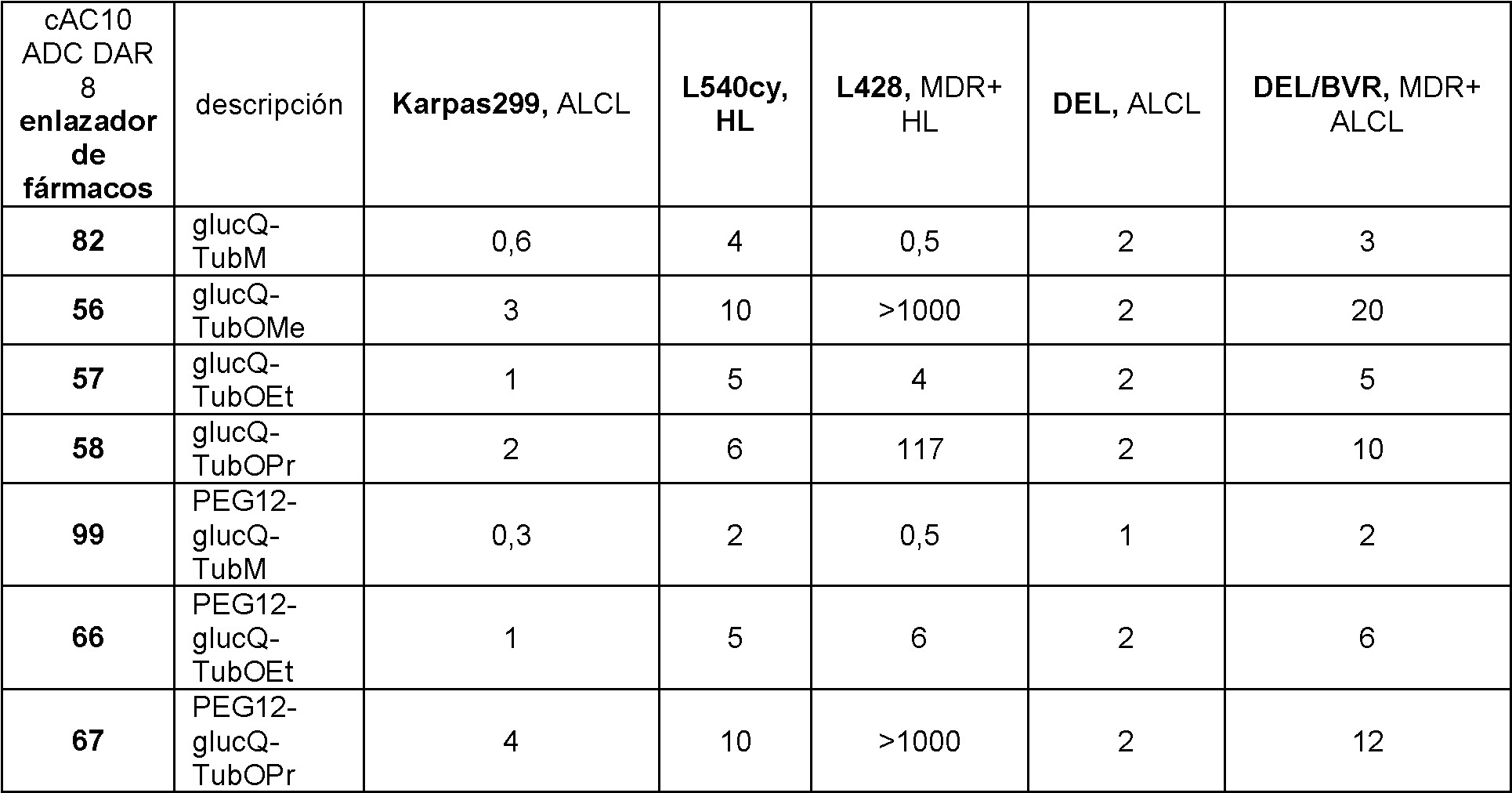 | cAC10 ADC DAR 8 enlazador de fármacos | descripción | Karpas299, ALCL | L540cy, HL | L428, MDR+ HL | DEL, ALCL | DEL/BVR, MDR+ ALCL |
|---|---|---|---|---|---|---|
| 82 | glucQ-TubM | 0,6 | 4 | 0,5 | 2 | 3 |
| 56 | glucQ-TubOMe | 3 | 10 | >1000 | 2 | 20 |
| 57 | glucQ-TubOEt | 1 | 5 | 4 | 2 | 5 |
| 58 | glucQ-TubOPr | 2 | 6 | 117 | 2 | 10 |
| 99 | PEG12-glucQ-TubM | 0,3 | 2 | 0,5 | 1 | 2 |
| 66 | PEG12-glucQ-TubOEt | 1 | 5 | 6 | 2 | 6 |
| 67 | PEG12-glucQ-TubOPr | 4 | 10 | >1000 | 2 | 12 |